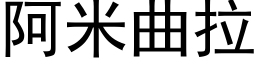 阿米曲拉